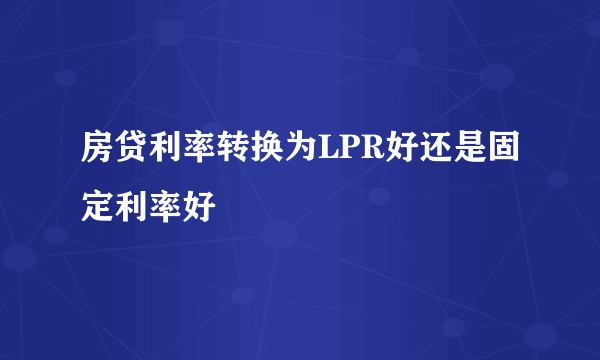 房贷利率转换为LPR好还是固定利率好